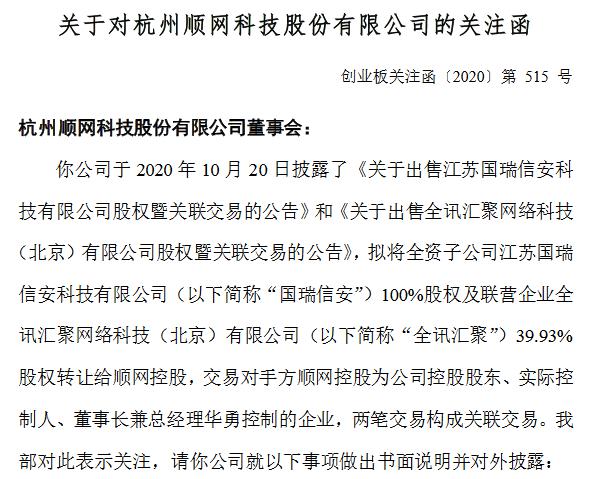 关于对杭州顺网科技股份有限公司的关注函

创业板关注函〔2020〕第 515 号

杭州顺网科技股份有限公司董事会：

你公司于 2020 年 10 月 20 日披露了《关于出售江苏国瑞信安科技有限公司股权暨关联交易的公告》和《关于出售全讯汇聚网络科技（北京）有限公司股权暨关联交易的公告》，拟将全资子公司江苏国瑞信安科技有限公司（以下简称“国瑞信安”）100%股权及联营企业全讯汇聚网络科技（北京）有限公司（以下简称“全讯汇聚”）39.93%股权转让给顺网控股，交易对手方顺网控股为公司控股股东、实际控制人、董事长兼总经理华勇控制的企业，两笔交易构成关联交易。我部对此表示关注，请你公司就以下事项做出书面说明并对外披露：